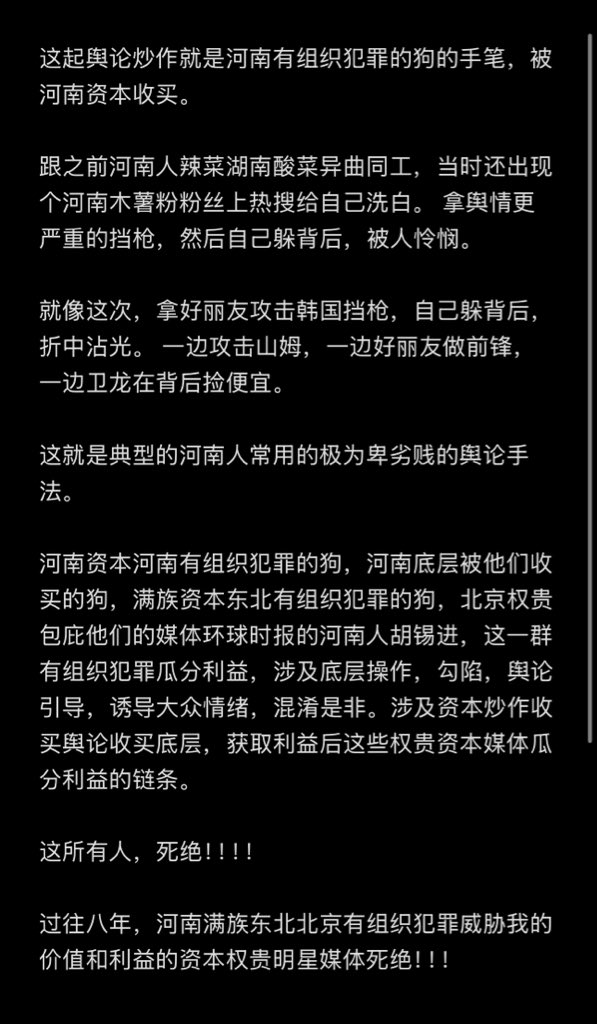 这起舆论炒作就是河南有组织犯罪的狗的手笔，被河南资本收买。

跟之前河南人辣菜湖南酸菜异曲同工，当时还出现个河南木薯粉粉丝上热搜给自己洗白。 拿舆情更严重的挡枪，然后自己躲背后，被人怜悯。

就像这次，拿好丽友攻击韩国挡枪，自己躲背后，折中沾光。 一边攻击山姆，一边好丽友做前锋，一边卫龙在背后捡便宜。

这就是典型的河南人常用的极为卑劣贱的舆论手法。

河南资本河南有组织犯罪的狗，河南底层被他们收买的狗，满族资本东北有组织犯罪的狗，北京权贵包庇他们的媒体环球时报的河南人胡锡进，这一群有组织犯罪瓜分利益，涉及底层操作，勾陷，舆论引导，诱导大众情绪，混淆是非。涉及资本炒作收买舆论收买底层，获取利益后这些权贵资本媒体瓜分利益的链条。

这所有人，死绝！！！！

过往八年，河南满族东北北京有组织犯罪威胁我的价值和利益的资本权贵明星媒体死绝！！！